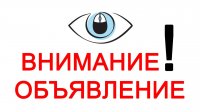 ВНИМАНИЕ!
ОБЪЯВЛЕНИЕ